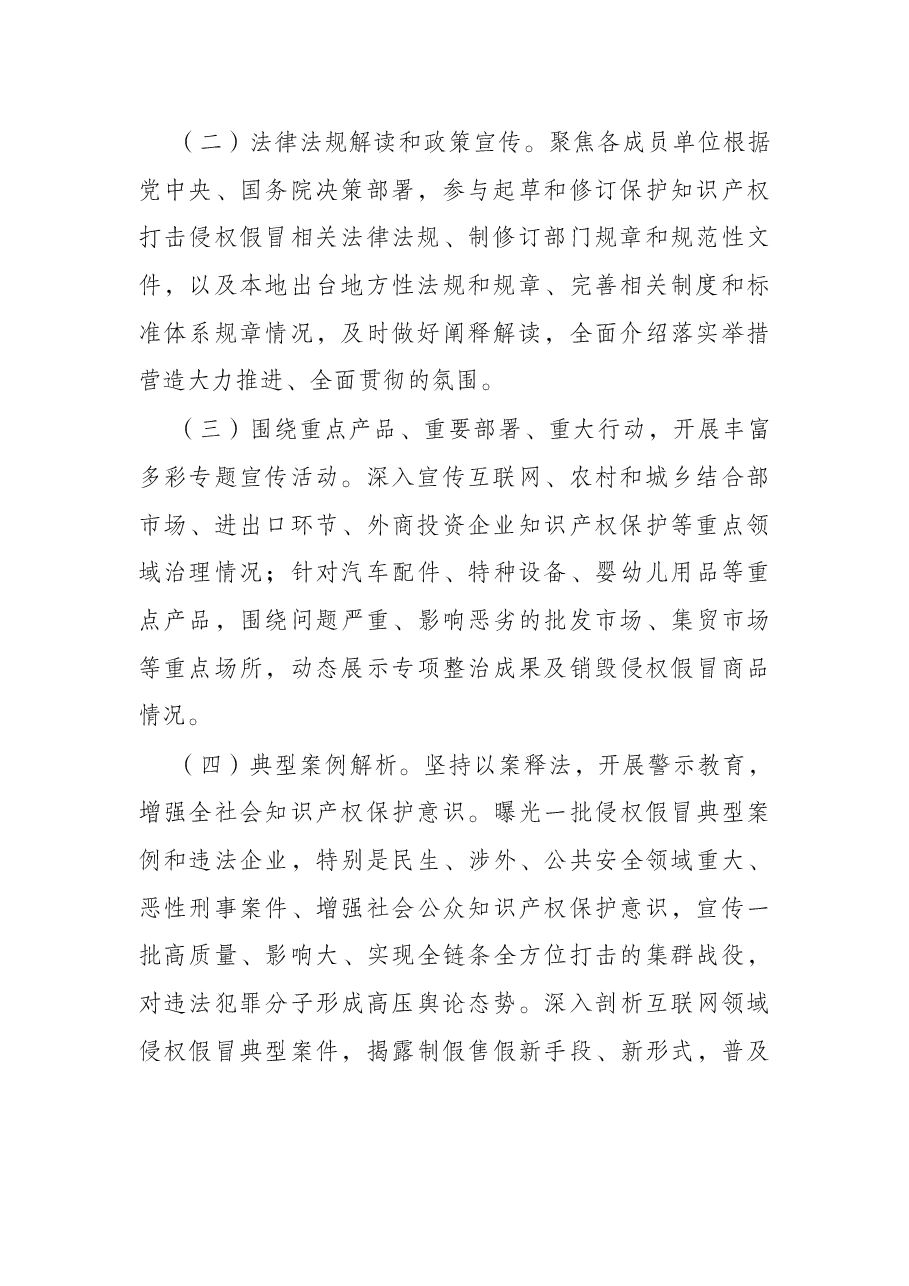 （二）法律法规解读和政策宣传。聚焦各成员单位根据党中央、国务院决策部署，参与起草和修订保护知识产权打击侵权假冒相关法律法规、制修订部门规章和规范性文件，以及本地出台地方性法规和规章、完善相关制度和标准体系规章情况，及时做好阐释解读，全面介绍落实举措营造大力推进、全面贯彻的氛围。

（三）围绕重点产品、重要部署、重大行动，开展丰富多彩专题宣传活动。深入宣传互联网、农村和城乡结合部市场、进出口环节、外商投资企业知识产权保护等重点领域治理情况；针对汽车配件、特种设备、婴幼儿用品等重点产品，围绕问题严重、影响恶劣的批发市场、集贸市场等重点场所，动态展示专项整治成果及销毁侵权假冒商品情况。

（四）典型案例解析。坚持以案释法，开展警示教育，增强全社会知识产权保护意识。曝光一批侵权假冒典型案例和违法企业，特别是民生、涉外、公共安全领域重大、恶性刑事案件、增强社会公众知识产权保护意识，宣传一批高质量、影响大、实现全链条全方位打击的集群战役，对违法犯罪分子形成高压舆论态势。深入剖析互联网领域侵权假冒典型案件，揭露制假售假新手段、新形式，普及